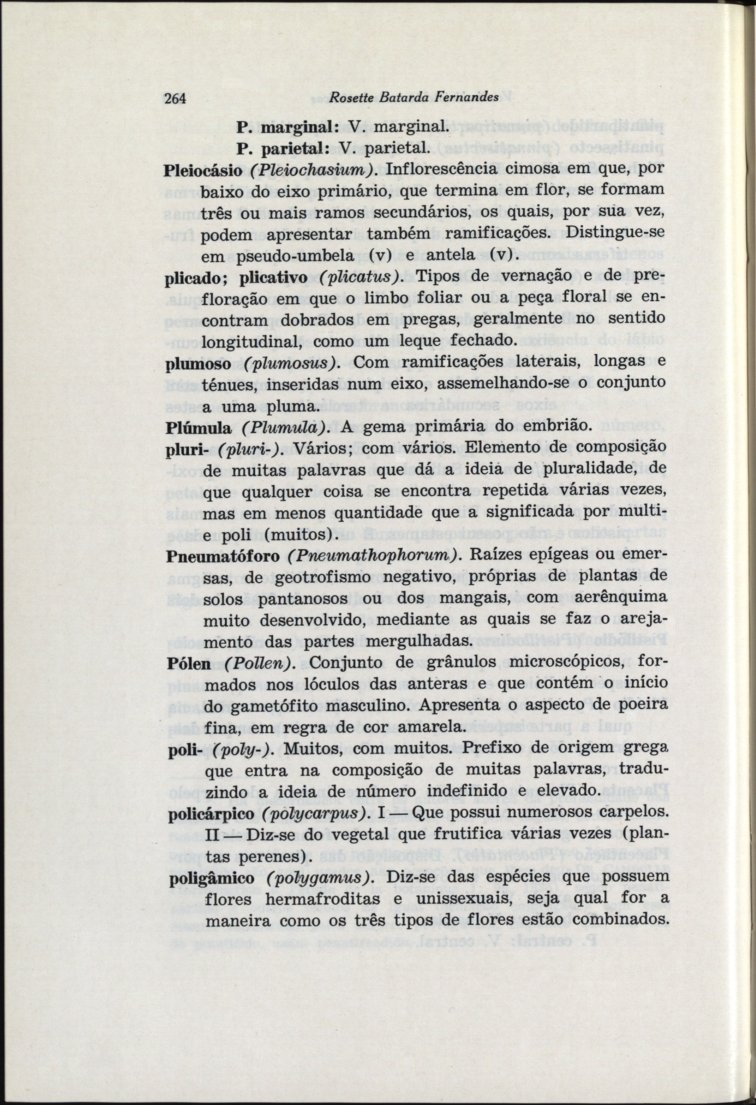 264 Rosette Batarda Fernandes

P. marginal: V. marginal.

P. parietal: V. parietal.

Pleiocásio (Pleiochasium). Inflorescência cimosa em que, por baixo do eixo primário, que termina em flor, se formam três ou mais ramos secundários, os quais, por sua vez, podem apresentar também ramificações. Distingue-se em pseudo-umbela (v) e antela (v).

plicado; plicativo (plicatus). Tipos de vernação e de prefloração em que o limbo foliar ou a peça floral se encontram dobrados em pregas, geralmente no sentido longitudinal, como um leque fechado.

plumoso (plumosus). Com ramificações laterais, longas e ténues, inseridas num eixo, assemelhando-se o conjunto a uma pluma.

Plúmula (Plumula). A gema primária do embrião.

pluri- (pluri-). Vários; com vários. Elemento de composição de muitas palavras que dá a ideia de pluralidade, de que qualquer coisa se encontra repetida várias vezes, mas em menos quantidade que a significada por multi- e poli (muitos).

Pneumatóforo (Pneumathophorum). Raízes epígeas ou emersas, de geotrofismo negativo, próprias de plantas de solos pantanosos ou dos mangais, com aerênquima muito desenvolvido, mediante as quais se faz o arejamento das partes mergulhadas.

Pólen (Pollen). Conjunto de grânulos microscópicos, formados nos lóculos das anteras e que contém o início do gametófito masculino. Apresenta o aspecto de poeira fina, em regra de cor amarela.

poli- (poly-). Muitos, com muitos. Prefixo de origem grega que entra na composição de muitas palavras, traduzindo a ideia de número indefinido e elevado.

policárpico (polycarpus). I — Que possui numerosos carpelos. II — Diz-se do vegetal que frutifica várias vezes (plantas perenes).

poligâmico (polygamus). Diz-se das espécies que possuem flores hermafroditas e unissexuais, seja qual for a maneira como os três tipos de flores estão combinados.